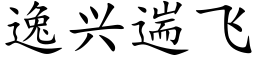 逸兴遄飞